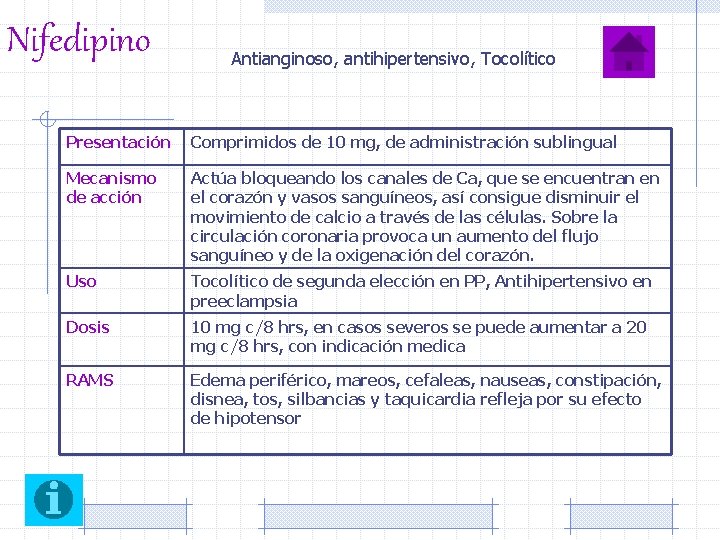 Nifedipino

Antianginoso, antihipertensivo, Tocolítico

| Presentación | Comprimidos de 10 mg, de administración sublingual |
|---|---|
| Mecanismo de acción | Actúa bloqueando los canales de Ca, que se encuentran en el corazón y vasos sanguíneos, así consigue disminuir el movimiento de calcio a través de las células. Sobre la circulación coronaria provoca un aumento del flujo sanguíneo y de la oxigenación del corazón. |
| Uso | Tocolítico de segunda elección en PP, Antihipertensivo en preeclampsia |
| Dosis | 10 mg c/8 hrs, en casos severos se puede aumentar a 20 mg c/8 hrs, con indicación medica |
| RAMS | Edema periférico, mareos, cefaleas, nauseas, constipación, disnea, tos, silbancias y taquicardia refleja por su efecto de hipotensor |